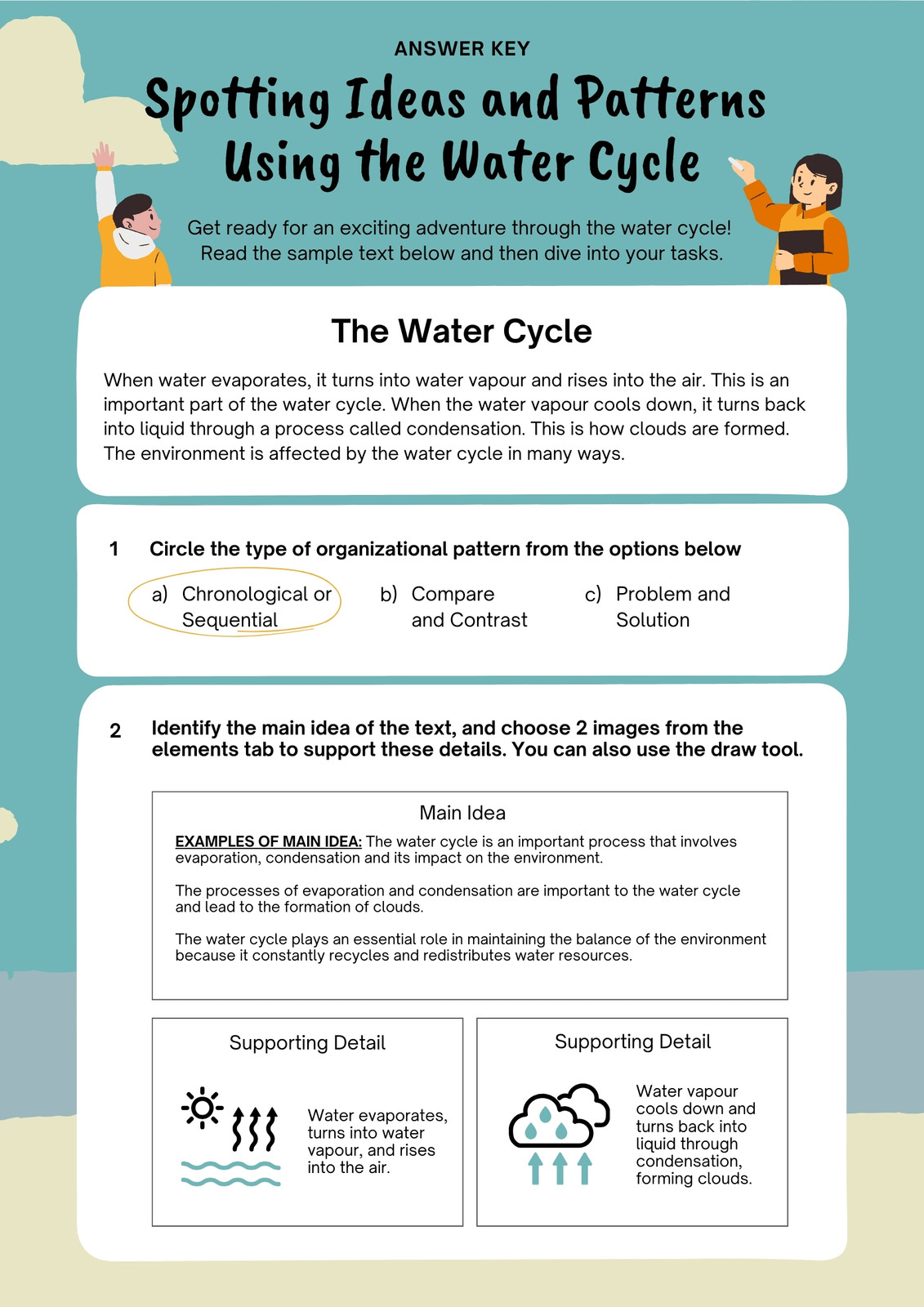 ANSWER KEY

Spotting Ideas and Patterns Using the Water Cycle

Get ready for an exciting adventure through the water cycle! Read the sample text below and then dive into your tasks.

The Water Cycle

When water evaporates, it turns into water vapour and rises into the air. This is an important part of the water cycle. When the water vapour cools down, it turns back into liquid through a process called condensation. This is how clouds are formed. The environment is affected by the water cycle in many ways.

1 Circle the type of organizational pattern from the options below

a) Chronological or Sequential
b) Compare and Contrast
c) Problem and Solution

2 Identify the main idea of the text, and choose 2 images from the elements tab to support these details. You can also use the draw tool.

Main Idea

EXAMPLES OF MAIN IDEA: The water cycle is an important process that involves evaporation, condensation and its impact on the environment.

The processes of evaporation and condensation are important to the water cycle and lead to the formation of clouds.

The water cycle plays an essential role in maintaining the balance of the environment because it constantly recycles and redistributes water resources.

Supporting Detail

Water evaporates, turns into water vapour, and rises into the air.

Supporting Detail

Water vapour cools down and turns back into liquid through condensation, forming clouds.